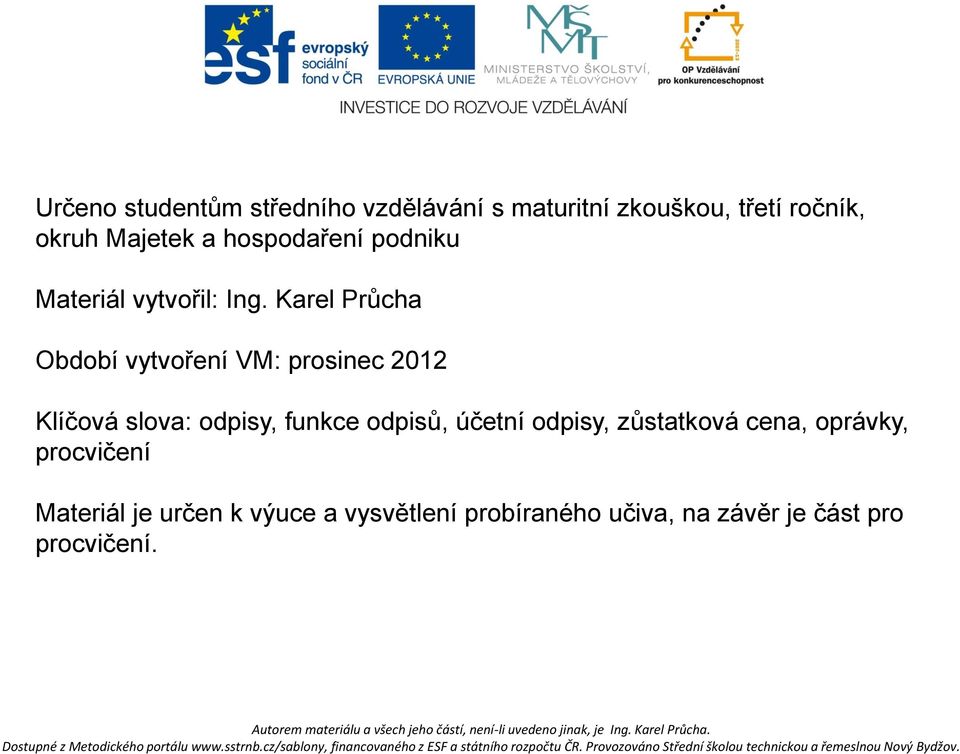 esf evropský sociální fond v ČR

EVROPSKÁ UNIE

MŠMT MINISTERSTVO ŠKOLSTVÍ, MLÁDEŽE A TĚLOVÝCHOVY

OP Vzdělávání pro konkurenceschopnost

INVESTICE DO ROZVOJE VZDĚLÁVÁNÍ

Určeno studentům středního vzdělávání s maturitní zkouškou, třetí ročník, okruh Majetek a hospodaření podniku

Materiál vytvořil: Ing. Karel Průcha

Období vytvoření VM: prosinec 2012

Klíčová slova: odpisy, funkce odpisů, účetní odpisy, zůstatková cena, oprávky, procvičení

Materiál je určen k výuce a vysvětlení probíraného učiva, na závěr je část pro procvičení.

Autorem materiálu a všech jeho částí, není-li uvedeno jinak, je Ing. Karel Průcha.
Dostupné z Metodického portálu www.sstrnb.cz/sablony, financovaného z ESF a státního rozpočtu ČR. Provozováno Střední školou technickou a řemeslnou Nový Bydžov.